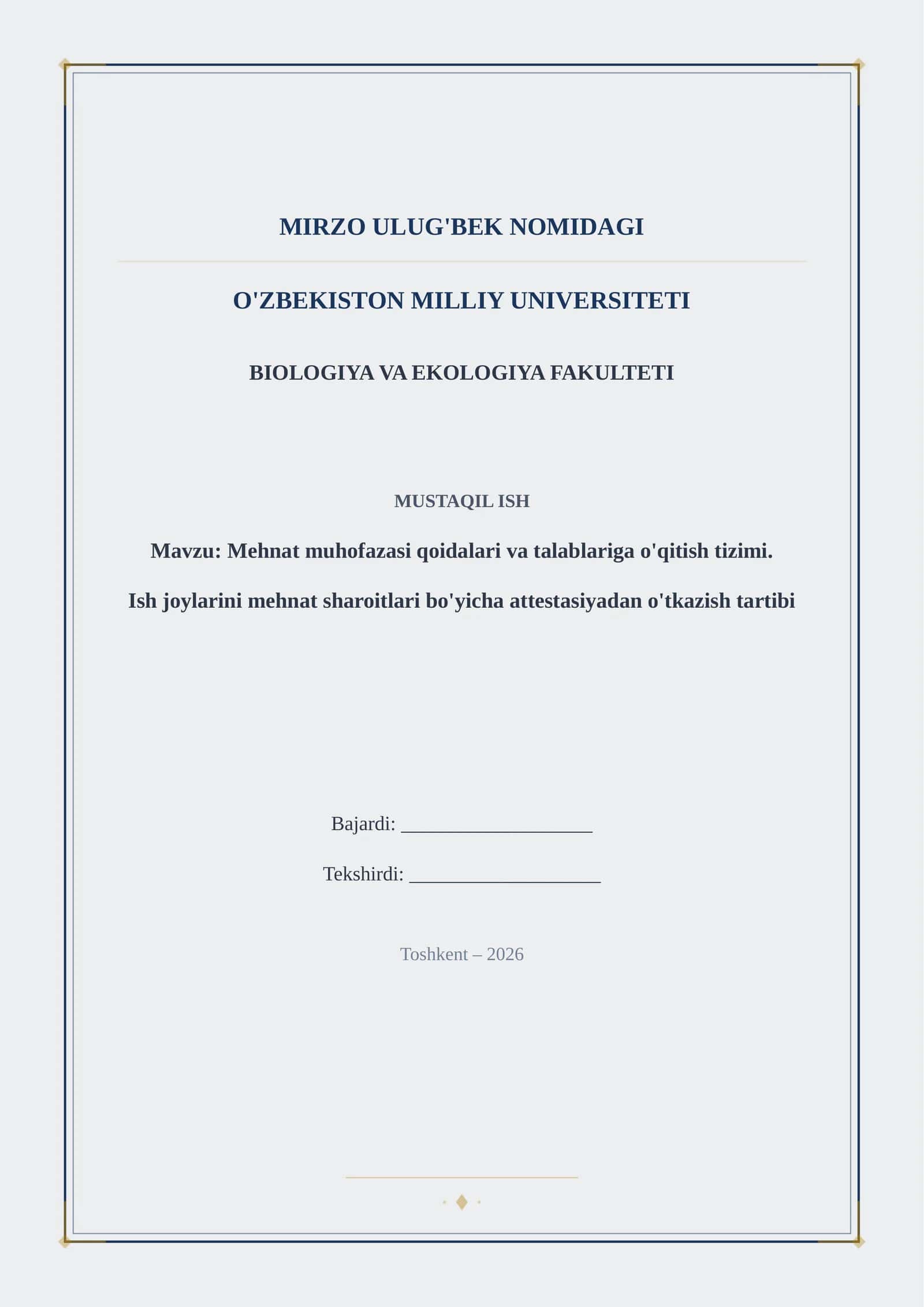 MIRZO ULUG'BEK NOMIDAGI

O'ZBEKISTON MILLIY UNIVERSITETI

BIOLOGIYA VA EKOLOGIYA FAKULTETI

MUSTAQIL ISH

Mavzu: Mehnat muhofazasi qoidalari va talablariga o'qitish tizimi.

Ish joylarini mehnat sharoitlari bo'yicha attestasiyadan o'tkazish tartibi

Bajardi: ____________________

Tekshirdi: ____________________

Toshkent – 2026